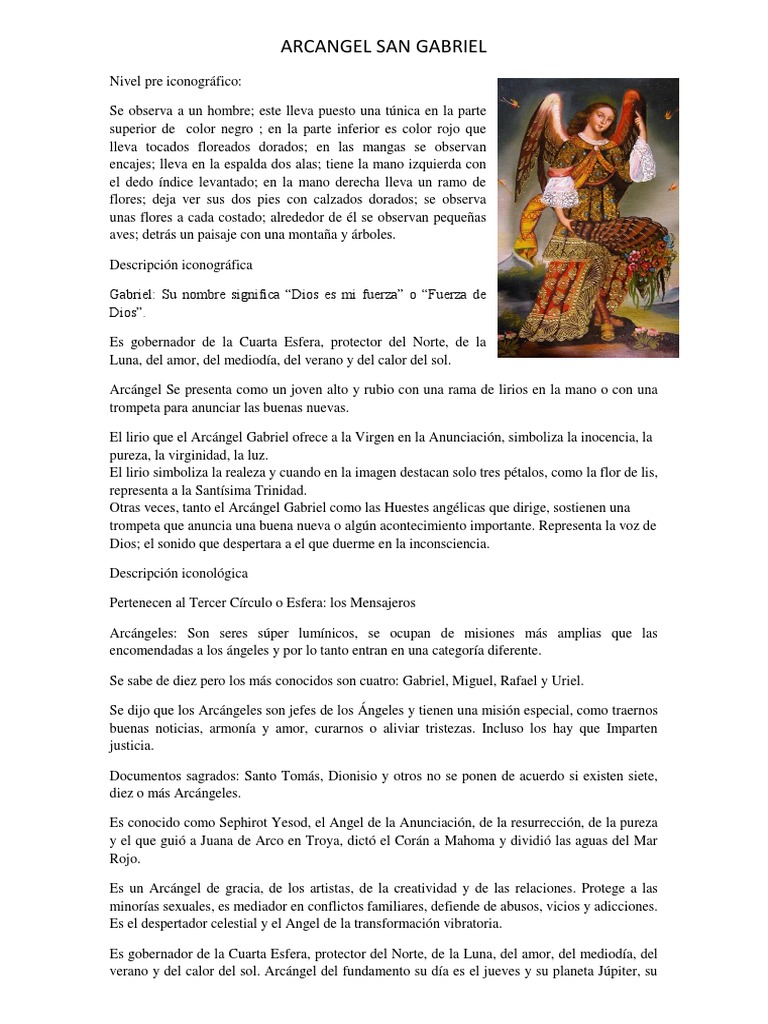 ARCANGEL SAN GABRIEL

Nivel pre iconográfico:

Se observa a un hombre; este lleva puesto una túnica en la parte superior de color negro ; en la parte inferior es color rojo que lleva tocados floreados dorados; en las mangas se observan encajes; lleva en la espalda dos alas; tiene la mano izquierda con el dedo índice levantado; en la mano derecha lleva un ramo de flores; deja ver sus dos pies con calzados dorados; se observa unas flores a cada costado; alrededor de él se observan pequeñas aves; detrás un paisaje con una montaña y árboles.

Descripción iconográfica

Gabriel: Su nombre significa “Dios es mi fuerza” o “Fuerza de Dios”.

Es gobernador de la Cuarta Esfera, protector del Norte, de la Luna, del amor, del mediodía, del verano y del calor del sol.

Arcángel Se presenta como un joven alto y rubio con una rama de lirios en la mano o con una trompeta para anunciar las buenas nuevas.

El lirio que el Arcángel Gabriel ofrece a la Virgen en la Anunciación, simboliza la inocencia, la pureza, la virginidad, la luz.
El lirio simboliza la realeza y cuando en la imagen destacan solo tres pétalos, como la flor de lis, representa a la Santísima Trinidad.
Otras veces, tanto el Arcángel Gabriel como las Huestes angélicas que dirige, sostienen una trompeta que anuncia una buena nueva o algún acontecimiento importante. Representa la voz de Dios; el sonido que despertara a el que duerme en la inconsciencia.

Descripción iconológica

Pertenecen al Tercer Círculo o Esfera: los Mensajeros

Arcángeles: Son seres súper lumínicos, se ocupan de misiones más amplias que las encomendadas a los ángeles y por lo tanto entran en una categoría diferente.

Se sabe de diez pero los más conocidos son cuatro: Gabriel, Miguel, Rafael y Uriel.

Se dijo que los Arcángeles son jefes de los Ángeles y tienen una misión especial, como traernos buenas noticias, armonía y amor, curarnos o aliviar tristezas. Incluso los hay que Imparten justicia.

Documentos sagrados: Santo Tomás, Dionisio y otros no se ponen de acuerdo si existen siete, diez o más Arcángeles.

Es conocido como Sephirot Yesod, el Angel de la Anunciación, de la resurrección, de la pureza y el que guió a Juana de Arco en Troya, dictó el Corán a Mahoma y dividió las aguas del Mar Rojo.

Es un Arcángel de gracia, de los artistas, de la creatividad y de las relaciones. Protege a las minorías sexuales, es mediador en conflictos familiares, defiende de abusos, vicios y adicciones. Es el despertador celestial y el Angel de la transformación vibratoria.

Es gobernador de la Cuarta Esfera, protector del Norte, de la Luna, del amor, del mediodía, del verano y del calor del sol. Arcángel del fundamento su día es el jueves y su planeta Júpiter, su